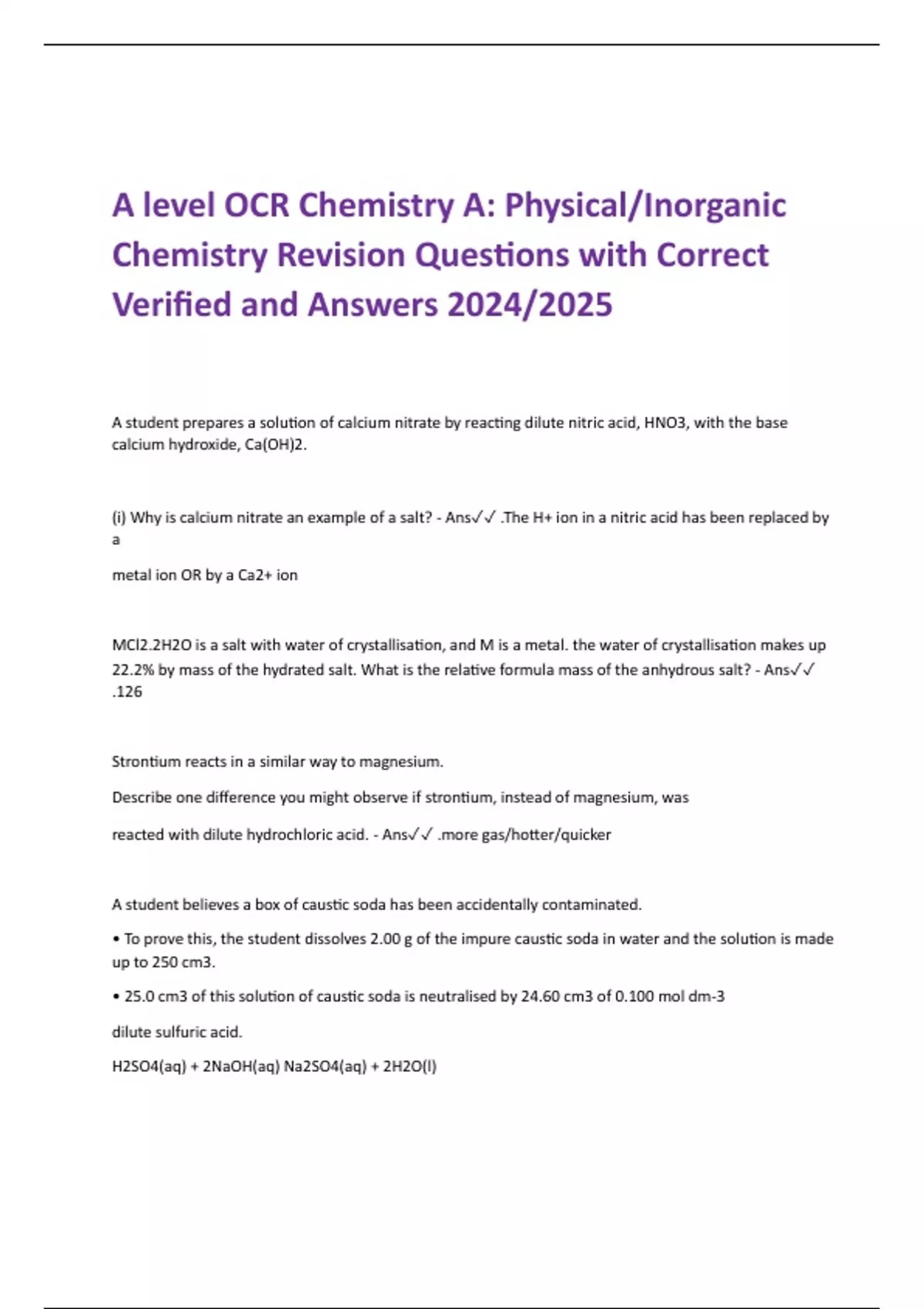 A level OCR Chemistry A: Physical/Inorganic Chemistry Revision Questions with Correct Verified and Answers 2024/2025

A student prepares a solution of calcium nitrate by reacting dilute nitric acid, HNO3, with the base calcium hydroxide, Ca(OH)2.

(i) Why is calcium nitrate an example of a salt? - Ans✓✓ .The H+ ion in a nitric acid has been replaced by a

metal ion OR by a Ca2+ ion

MCl2.2H2O is a salt with water of crystallisation, and M is a metal. the water of crystallisation makes up 22.2% by mass of the hydrated salt. What is the relative formula mass of the anhydrous salt? - Ans✓✓ .126

Strontium reacts in a similar way to magnesium.

Describe one difference you might observe if strontium, instead of magnesium, was

reacted with dilute hydrochloric acid. - Ans✓✓ .more gas/hotter/quicker

A student believes a box of caustic soda has been accidentally contaminated.

• To prove this, the student dissolves 2.00 g of the impure caustic soda in water and the solution is made up to 250 cm3.

• 25.0 cm3 of this solution of caustic soda is neutralised by 24.60 cm3 of 0.100 mol dm-3

dilute sulfuric acid.

H2SO4(aq) + 2NaOH(aq) Na2SO4(aq) + 2H2O(l)